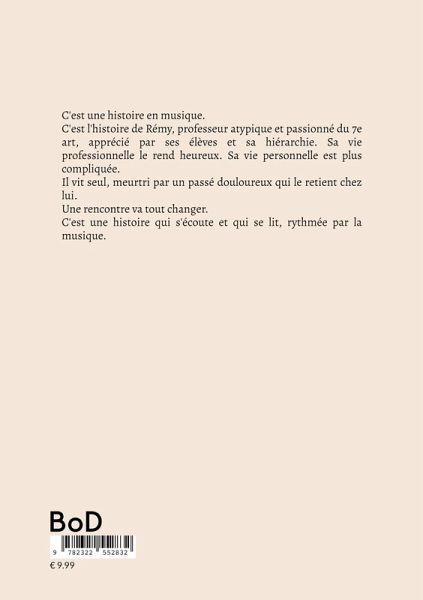 C'est une histoire en musique.
C'est l'histoire de Rémy, professeur atypique et passionné du 7e art, apprécié par ses élèves et sa hiérarchie. Sa vie professionnelle le rend heureux. Sa vie personnelle est plus compliquée.
Il vit seul, meurtri par un passé douloureux qui le retient chez lui.
Une rencontre va tout changer.
C'est une histoire qui s'écoute et qui se lit, rythmée par la musique.

BoD

9 782322 552832

€ 9.99